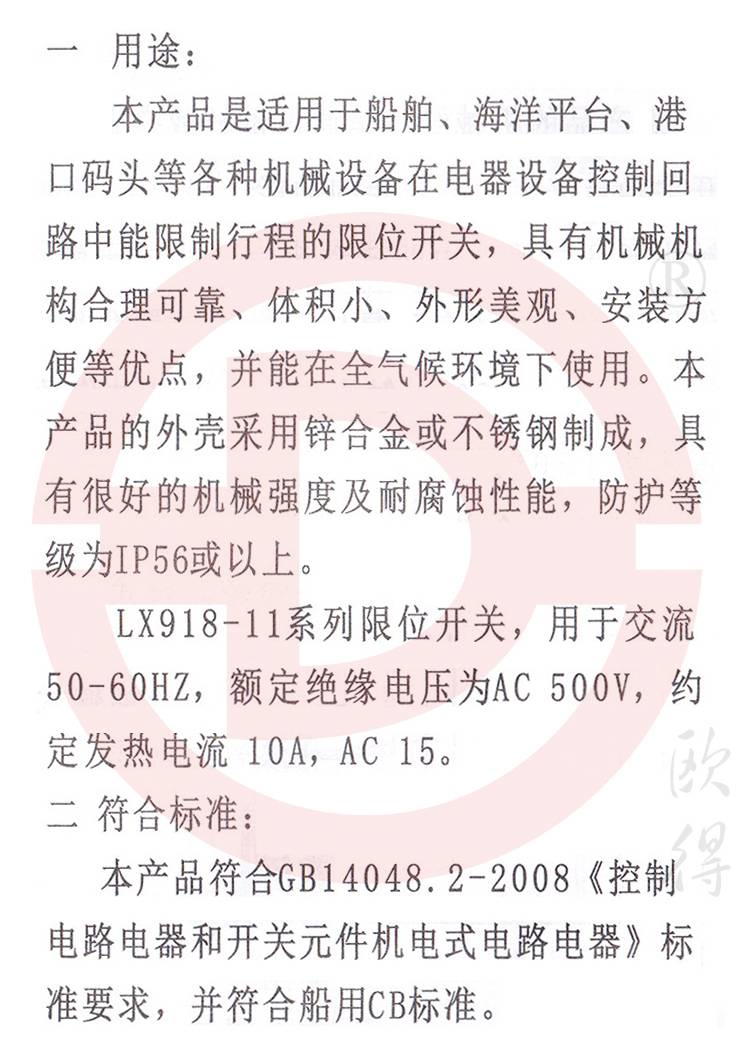 一 用途：

本产品是适用于船舶、海洋平台、港口码头等各种机械设备在电器设备控制回路中能限制行程的限位开关，具有机械机构合理可靠、体积小、外形美观、安装方便等优点，并能在全气候环境下使用。本产品的外壳采用锌合金或不锈钢制成，具有很好的机械强度及耐腐蚀性能，防护等级为IP56或以上。

LX918-11系列限位开关，用于交流50-60HZ，额定绝缘电压为AC 500V，约定发热电流 10A，AC 15。

二 符合标准：

本产品符合GB14048.2-2008《控制电路电器和开关元件机电式电路电器》标准要求，并符合船用CB标准。

®

欧得